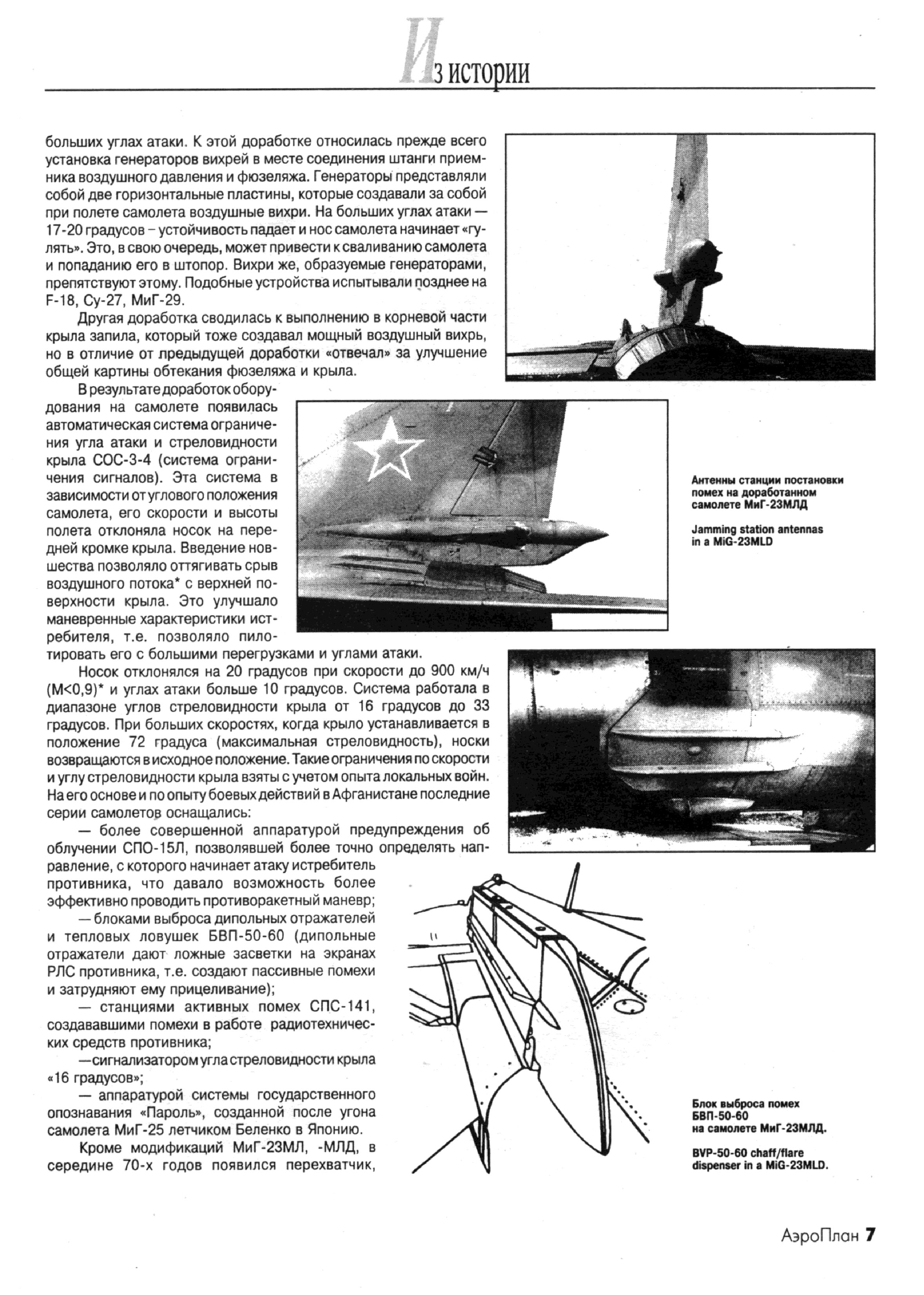 Из истории

больших углах атаки. К этой доработке относилась прежде всего установка генераторов вихрей в месте соединения штанги приемника воздушного давления и фюзеляжа. Генераторы представляли собой две горизонтальные пластины, которые создавали за собой при полете самолета воздушные вихри. На больших углах атаки — 17-20 градусов – устойчивость падает и нос самолета начинает «гулять». Это, в свою очередь, может привести к сваливанию самолета и попаданию его в штопор. Вихри же, образуемые генераторами, препятствуют этому. Подобные устройства испытывали позднее на F-18, Су-27, МиГ-29.

Другая доработка сводилась к выполнению в корневой части крыла запила, который тоже создавал мощный воздушный вихрь, но в отличие от предыдущей доработки «отвечал» за улучшение общей картины обтекания фюзеляжа и крыла.

В результате доработок оборудования на самолете появилась автоматическая система ограничения угла атаки и стреловидности крыла СОС-3-4 (система ограничения сигналов). Эта система в зависимости от углового положения самолета, его скорости и высоты полета отклоняла носок на передней кромке крыла. Введение новшества позволяло оттягивать срыв воздушного потока* с верхней поверхности крыла. Это улучшало маневренные характеристики истребителя, т.е. позволяло пилотировать его с большими перегрузками и углами атаки.

Носок отклонялся на 20 градусов при скорости до 900 км/ч (М<0,9)* и углах атаки больше 10 градусов. Система работала в диапазоне углов стреловидности крыла от 16 градусов до 33 градусов. При больших скоростях, когда крыло устанавливается в положение 72 градуса (максимальная стреловидность), носки возвращаются в исходное положение. Такие ограничения по скорости и углу стреловидности крыла взяты с учетом опыта локальных войн. На его основе и по опыту боевых действий в Афганистане последние серии самолетов оснащались:

— более совершенной аппаратурой предупреждения об облучении СПО-15Л, позволявшей более точно определять направление, с которого начинает атаку истребитель противника, что давало возможность более эффективно проводить противоракетный маневр;

— блоками выброса дипольных отражателей и тепловых ловушек БВП-50-60 (дипольные отражатели дают ложные засветки на экранах РЛС противника, т.е. создают пассивные помехи и затрудняют ему прицеливание);

— станциями активных помех СПС-141, создававшими помехи в работе радиотехнических средств противника;

—сигнализатором угла стреловидности крыла «16 градусов»;

— аппаратурой системы государственного опознавания «Пароль», созданной после угона самолета МиГ-25 летчиком Беленко в Японию.

Кроме модификаций МиГ-23МЛ, -МЛД, в середине 70-х годов появился перехватчик,

Антенны станции постановки помех на доработанном самолете МиГ-23МЛД

Jamming station antennas in a MiG-23MLD

Блок выброса помех БВП-50-60 на самолете МиГ-23МЛД.

BVP-50-60 chaff/flare dispenser in a MiG-23MLD.

АэроПлан 7